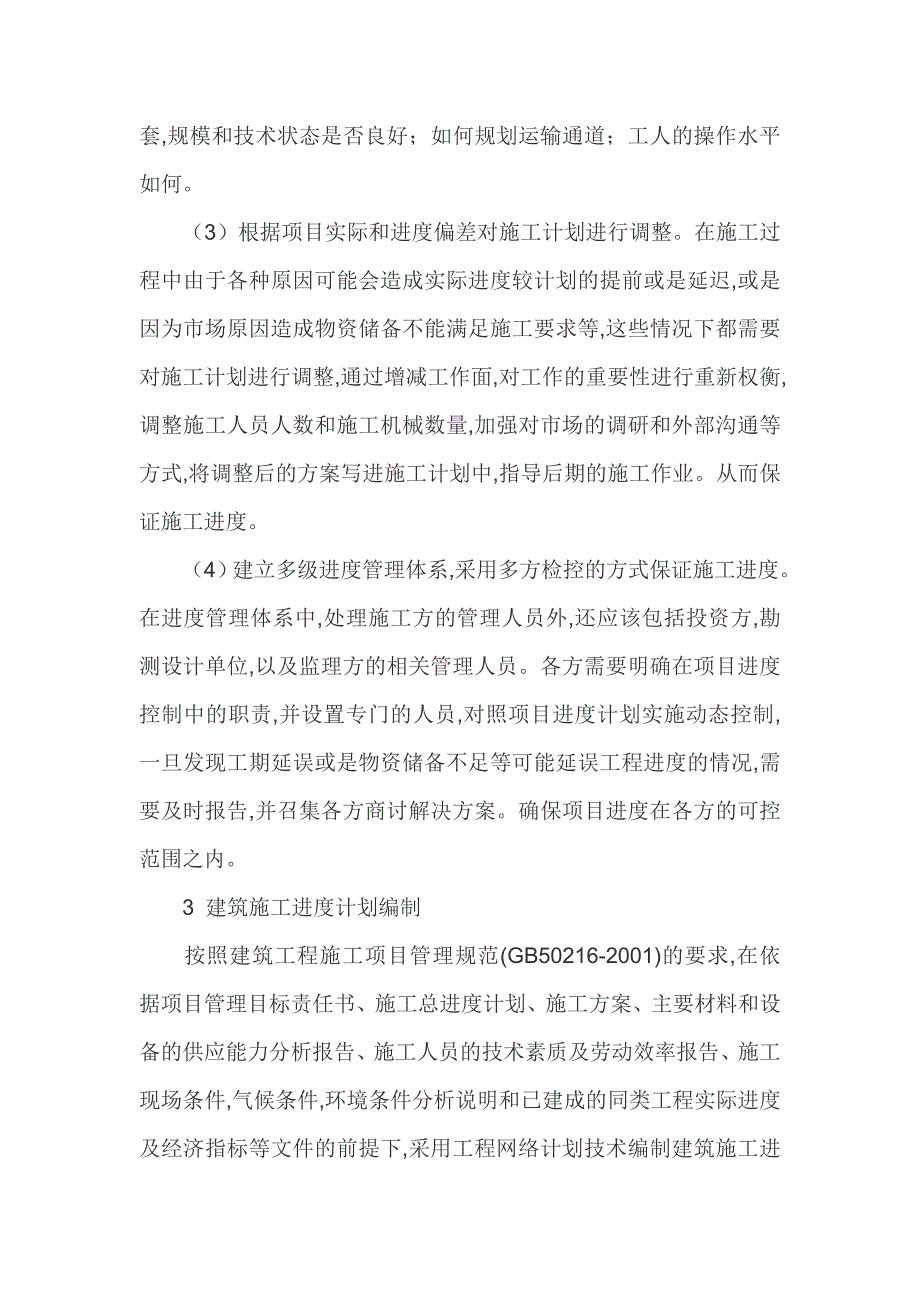 套,规模和技术状态是否良好；如何规划运输通道；工人的操作水平如何。

（3）根据项目实际和进度偏差对施工计划进行调整。在施工过程中由于各种原因可能会造成实际进度较计划的提前或是延迟,或是因为市场原因造成物资储备不能满足施工要求等,这些情况下都需要对施工计划进行调整,通过增减工作面,对工作的重要性进行重新权衡,调整施工人员人数和施工机械数量,加强对市场的调研和外部沟通等方式,将调整后的方案写进施工计划中,指导后期的施工作业。从而保证施工进度。

（4）建立多级进度管理体系,采用多方检控的方式保证施工进度。在进度管理体系中,处理施工方的管理人员外,还应该包括投资方,勘测设计单位,以及监理方的相关管理人员。各方需要明确在项目进度控制中的职责,并设置专门的人员,对照项目进度计划实施动态控制,一旦发现工期延误或是物资储备不足等可能延误工程进度的情况,需要及时报告,并召集各方商讨解决方案。确保项目进度在各方的可控范围之内。

3 建筑施工进度计划编制

按照建筑工程施工项目管理规范(GB50216-2001)的要求,在依据项目管理目标责任书、施工总进度计划、施工方案、主要材料和设备的供应能力分析报告、施工人员的技术素质及劳动效率报告、施工现场条件,气候条件,环境条件分析说明和已建成的同类工程实际进度及经济指标等文件的前提下,采用工程网络计划技术编制建筑施工进